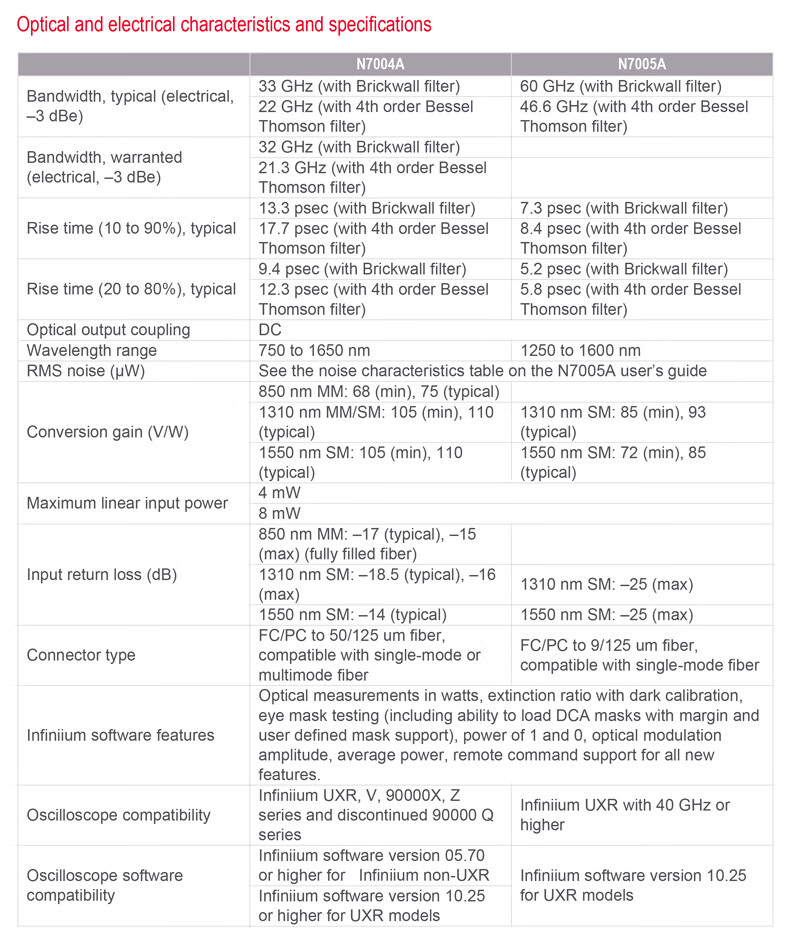 Optical and electrical characteristics and specifications

| | N7004A | N7005A |
|---|---|---|
| Bandwidth, typical (electrical, –3 dBe) | 33 GHz (with Brickwall filter) | 60 GHz (with Brickwall filter) |
| | 22 GHz (with 4th order Bessel Thomson filter) | 46.6 GHz (with 4th order Bessel Thomson filter) |
| Bandwidth, warranted (electrical, –3 dBe) | 32 GHz (with Brickwall filter) | |
| | 21.3 GHz (with 4th order Bessel Thomson filter) | |
| Rise time (10 to 90%), typical | 13.3 psec (with Brickwall filter) | 7.3 psec (with Brickwall filter) |
| | 17.7 psec (with 4th order Bessel Thomson filter) | 8.4 psec (with 4th order Bessel Thomson filter) |
| Rise time (20 to 80%), typical | 9.4 psec (with Brickwall filter) | 5.2 psec (with Brickwall filter) |
| | 12.3 psec (with 4th order Bessel Thomson filter) | 5.8 psec (with 4th order Bessel Thomson filter) |
| Optical output coupling | DC | |
| Wavelength range | 750 to 1650 nm | 1250 to 1600 nm |
| RMS noise (µW) | See the noise characteristics table on the N7005A user's guide | |
| Conversion gain (V/W) | 850 nm MM: 68 (min), 75 (typical) | |
| | 1310 nm MM/SM: 105 (min), 110 (typical) | 1310 nm SM: 85 (min), 93 (typical) |
| | 1550 nm SM: 105 (min), 110 (typical) | 1550 nm SM: 72 (min), 85 (typical) |
| Maximum linear input power | 4 mW | |
| | 8 mW | |
| Input return loss (dB) | 850 nm MM: –17 (typical), –15 (max) (fully filled fiber) | |
| | 1310 nm SM: –18.5 (typical), –16 (max) | 1310 nm SM: –25 (max) |
| | 1550 nm SM: –14 (typical) | 1550 nm SM: –25 (max) |
| Connector type | FC/PC to 50/125 um fiber, compatible with single-mode or multimode fiber | FC/PC to 9/125 um fiber, compatible with single-mode fiber |
| Infiniium software features | Optical measurements in watts, extinction ratio with dark calibration, eye mask testing (including ability to load DCA masks with margin and user defined mask support), power of 1 and 0, optical modulation amplitude, average power, remote command support for all new features. | |
| Oscilloscope compatibility | Infiniium UXR, V, 90000X, Z series and discontinued 90000 Q series | Infiniium UXR with 40 GHz or higher |
| Oscilloscope software compatibility | Infiniium software version 05.70 or higher for Infiniium non-UXR | Infiniium software version 10.25 for UXR models |
| | Infiniium software version 10.25 or higher for UXR models | |